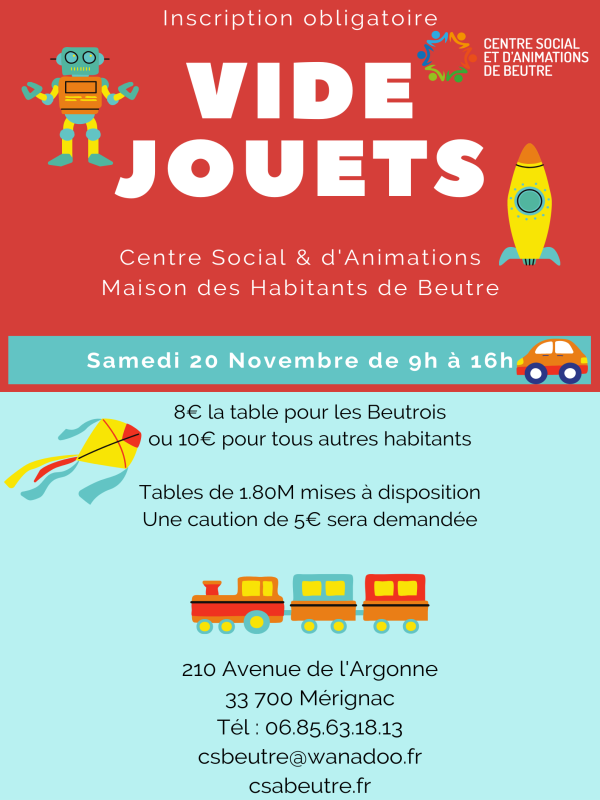 Inscription obligatoire

CENTRE SOCIAL ET D'ANIMATIONS DE BEUTRE

VIDE JOUETS

Centre Social & d'Animations
Maison des Habitants de Beutre

Samedi 20 Novembre de 9h à 16h

8€ la table pour les Beutrois
ou 10€ pour tous autres habitants

Tables de 1.80M mises à disposition
Une caution de 5€ sera demandée

210 Avenue de l'Argonne
33 700 Mérignac
Tél : 06.85.63.18.13
csbeutre@wanadoo.fr
csabeutre.fr